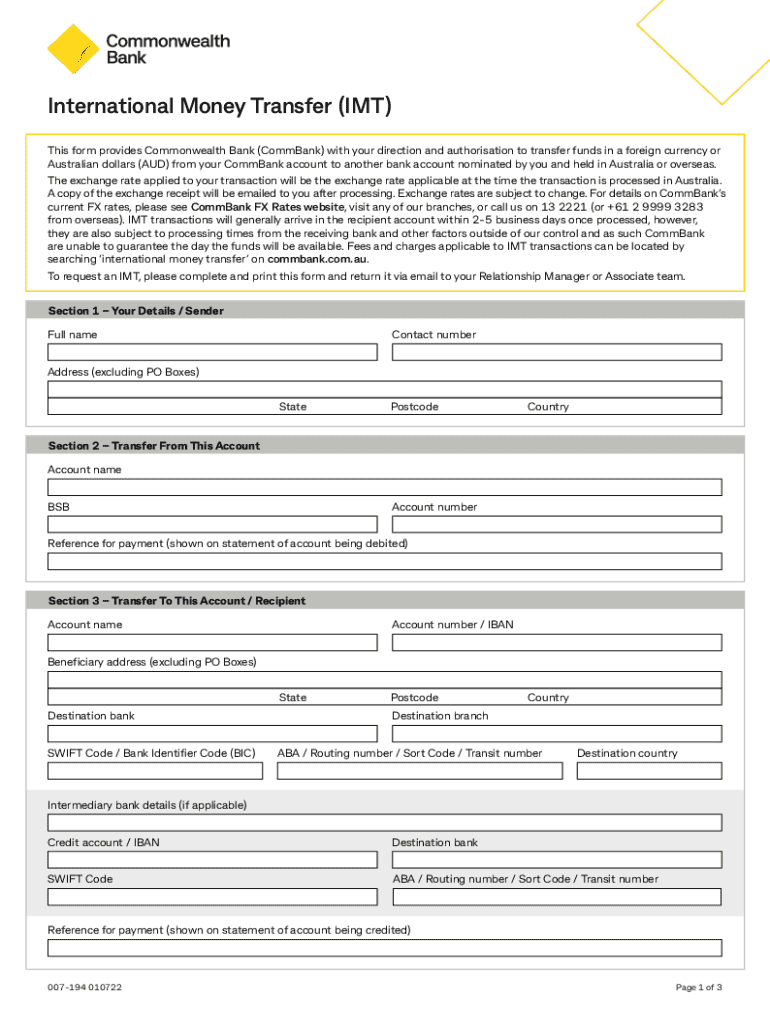 Commonwealth Bank

International Money Transfer (IMT)

This form provides Commonwealth Bank (CommBank) with your direction and authorisation to transfer funds in a foreign currency or Australian dollars (AUD) from your CommBank account to another bank account nominated by you and held in Australia or overseas.

The exchange rate applied to your transaction will be the exchange rate applicable at the time the transaction is processed in Australia. A copy of the exchange receipt will be emailed to you after processing. Exchange rates are subject to change. For details on CommBank's current FX rates, please see CommBank FX Rates website, visit any of our branches, or call us on 13 2221 (or +61 2 9999 3283 from overseas). IMT transactions will generally arrive in the recipient account within 2-5 business days once processed, however, they are also subject to processing times from the receiving bank and other factors outside of our control and as such CommBank are unable to guarantee the day the funds will be available. Fees and charges applicable to IMT transactions can be located by searching 'international money transfer' on commbank.com.au.

To request an IMT, please complete and print this form and return it via email to your Relationship Manager or Associate team.

Section 1 – Your Details / Sender

Full name

Contact number

Address (excluding PO Boxes)

State

Postcode

Country

Section 2 – Transfer From This Account

Account name

BSB

Account number

Reference for payment (shown on statement of account being debited)

Section 3 – Transfer To This Account / Recipient

Account name

Account number / IBAN

Beneficiary address (excluding PO Boxes)

State

Postcode

Country

Destination bank

Destination branch

SWIFT Code / Bank Identifier Code (BIC)

ABA / Routing number / Sort Code / Transit number

Destination country

Intermediary bank details (if applicable)

Credit account / IBAN

Destination bank

SWIFT Code

ABA / Routing number / Sort Code / Transit number

Reference for payment (shown on statement of account being credited)

007-194 010722

Page 1 of 3